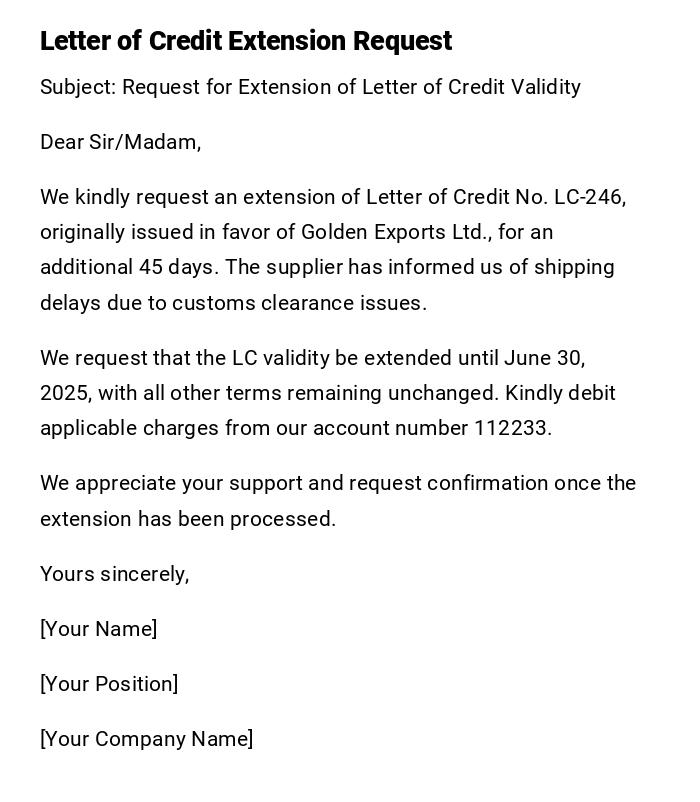 Letter of Credit Extension Request

Subject: Request for Extension of Letter of Credit Validity

Dear Sir/Madam,

We kindly request an extension of Letter of Credit No. LC-246, originally issued in favor of Golden Exports Ltd., for an additional 45 days. The supplier has informed us of shipping delays due to customs clearance issues.

We request that the LC validity be extended until June 30, 2025, with all other terms remaining unchanged. Kindly debit applicable charges from our account number 112233.

We appreciate your support and request confirmation once the extension has been processed.

Yours sincerely,

[Your Name]

[Your Position]

[Your Company Name]